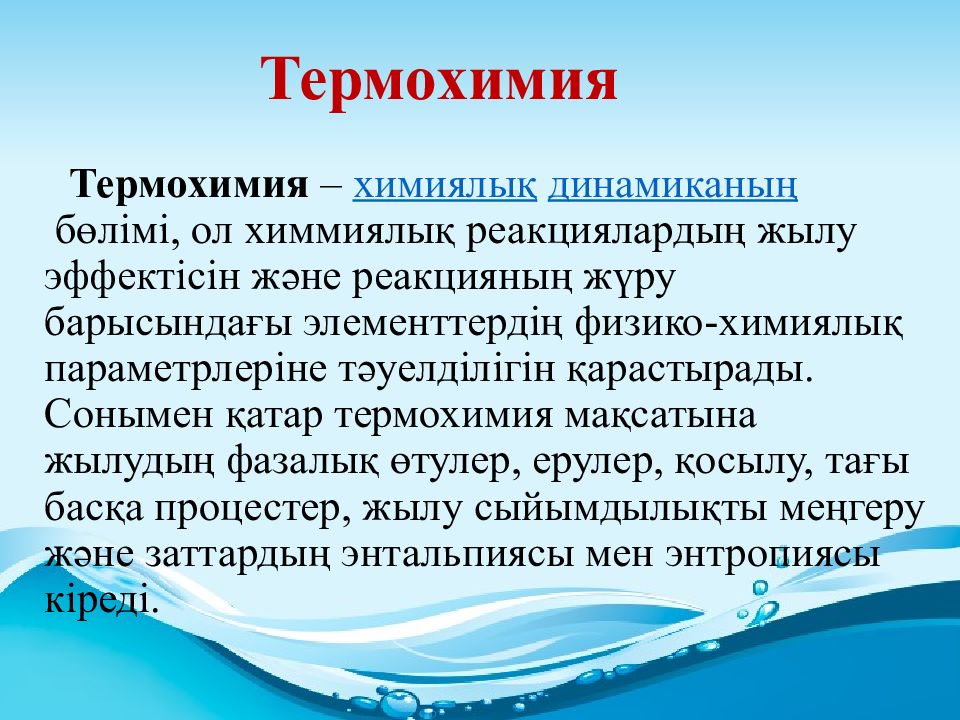 Термохимия

Термохимия – химиялық динамиканың бөлімі, ол химмиялық реакциялардың жылу эффектісін және реакцияның жүру барысындағы элементтердің физико-химиялық параметрлеріне тәуелділігін қарастырады. Сонымен қатар термохимия мақсатына жылудың фазалық өтулер, ерулер, қосылу, тағы басқа процестер, жылу сыйымдылықты меңгеру және заттардың энтальпиясы мен энтропиясы кіреді.